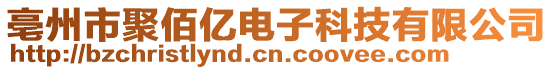 亳州市聚佰亿电子科技有限公司
http://bzchristlynd.cn.coovee.com